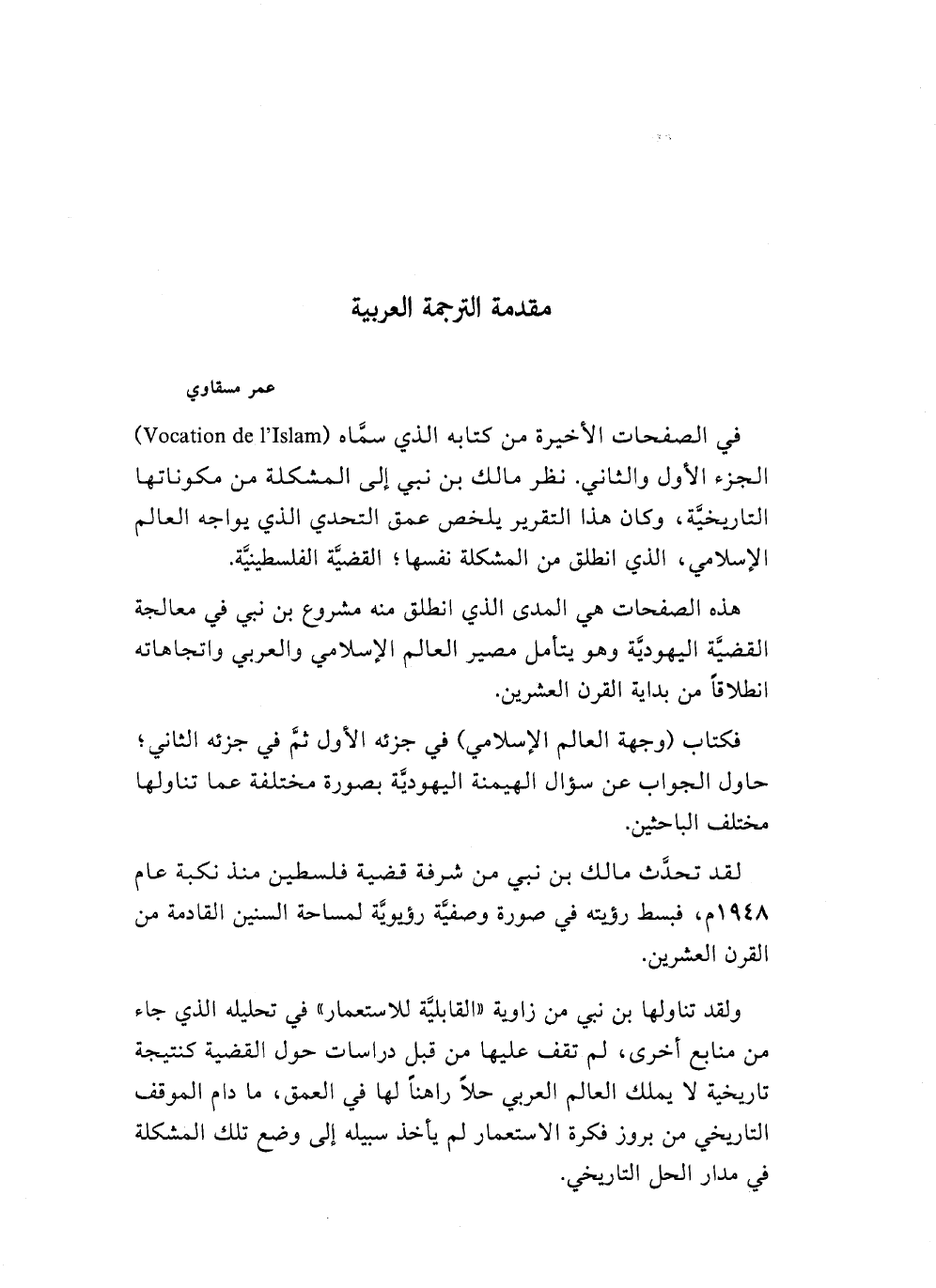 مقدمة الترجمة العربية

عمر مسقاوي

في الصفحات الأخيرة من كتابه الذي سمَّاه (Vocation de l'Islam) الجزء الأول والثاني. نظر مالك بن نبي إلى المشكلة من مكوناتها التاريخيَّة، وكان هذا التقرير يلخص عمق التحدي الذي يواجه العالم الإسلامي، الذي انطلق من المشكلة نفسها؛ القضيَّة الفلسطينيَّة.

هذه الصفحات هي المدى الذي انطلق منه مشروع بن نبي في معالجة القضيَّة اليهوديَّة وهو يتأمل مصير العالم الإسلامي والعربي واتجاهاته انطلاقاً من بداية القرن العشرين.

فكتاب (وجهة العالم الإسلامي) في جزئه الأول ثمَّ في جزئه الثاني؛ حاول الجواب عن سؤال الهيمنة اليهوديَّة بصورة مختلفة عما تناولها مختلف الباحثين.

لقد تحدَّث مالك بن نبي من شرفة قضية فلسطين منذ نكبة عام ١٩٤٨م، فبسط رؤيته في صورة وصفيَّة رؤيويَّة لمساحة السنين القادمة من القرن العشرين.

ولقد تناولها بن نبي من زاوية «القابليَّة للاستعمار» في تحليله الذي جاء من منابع أخرى، لم تقف عليها من قبل دراسات حول القضية كنتيجة تاريخية لا يملك العالم العربي حلاً راهناً لها في العمق، ما دام الموقف التاريخي من بروز فكرة الاستعمار لم يأخذ سبيله إلى وضع تلك المشكلة في مدار الحل التاريخي.